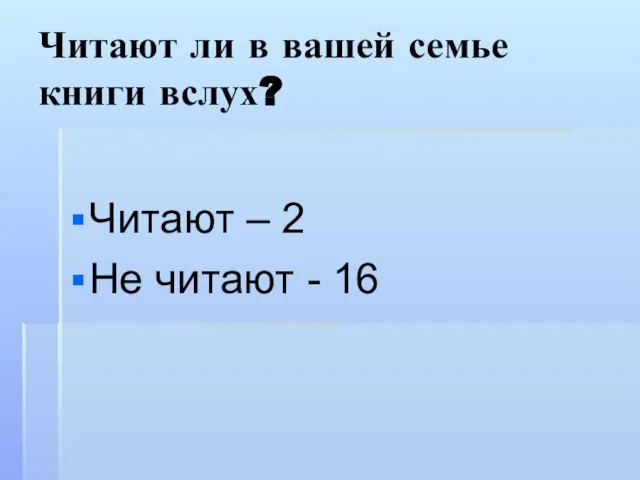 Читают ли в вашей семье книги вслух?

Читают – 2
Не читают - 16